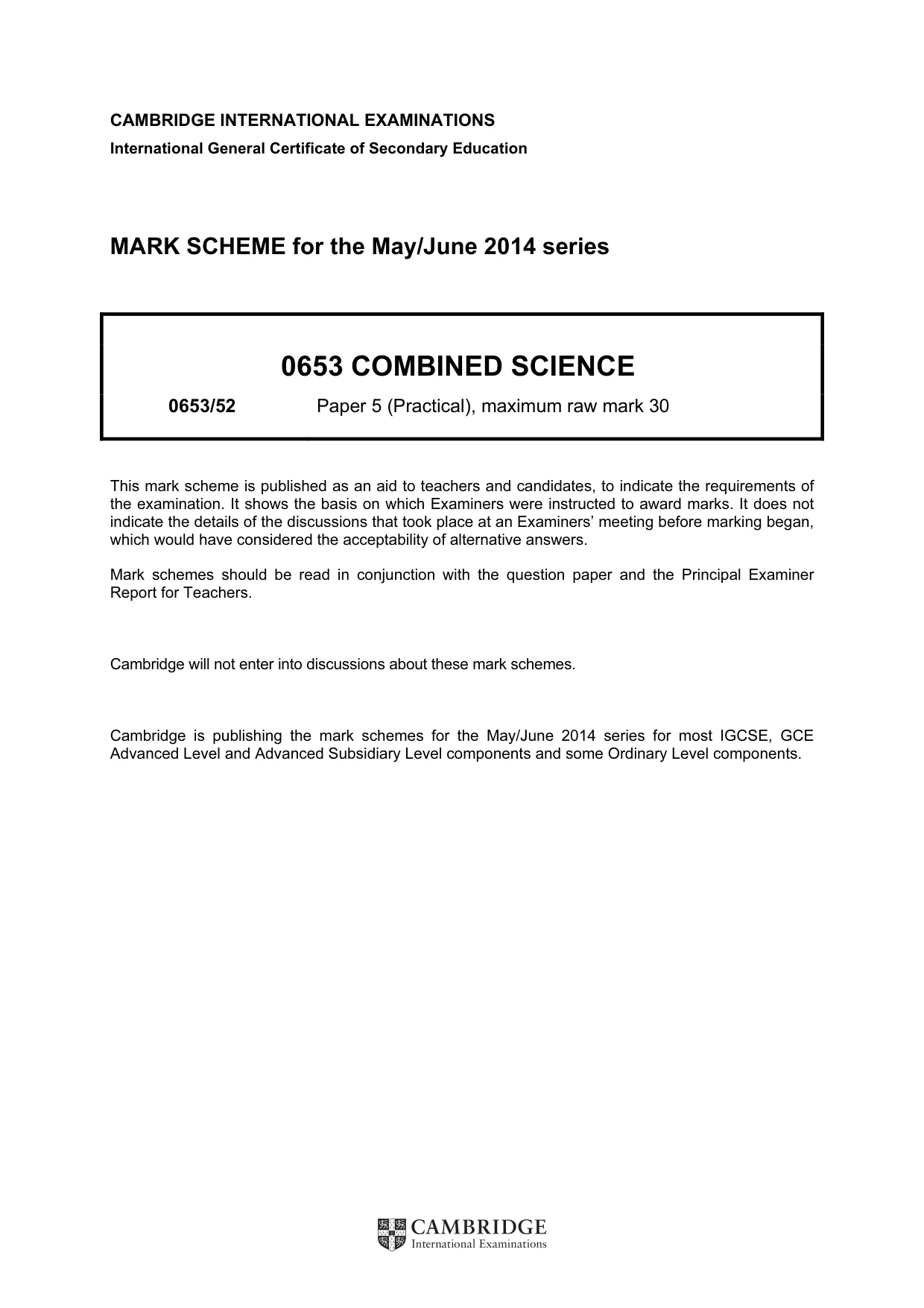 CAMBRIDGE INTERNATIONAL EXAMINATIONS
International General Certificate of Secondary Education

MARK SCHEME for the May/June 2014 series

0653 COMBINED SCIENCE

0653/52 Paper 5 (Practical), maximum raw mark 30

This mark scheme is published as an aid to teachers and candidates, to indicate the requirements of the examination. It shows the basis on which Examiners were instructed to award marks. It does not indicate the details of the discussions that took place at an Examiners' meeting before marking began, which would have considered the acceptability of alternative answers.

Mark schemes should be read in conjunction with the question paper and the Principal Examiner Report for Teachers.

Cambridge will not enter into discussions about these mark schemes.

Cambridge is publishing the mark schemes for the May/June 2014 series for most IGCSE, GCE Advanced Level and Advanced Subsidiary Level components and some Ordinary Level components.

CAMBRIDGE
International Examinations